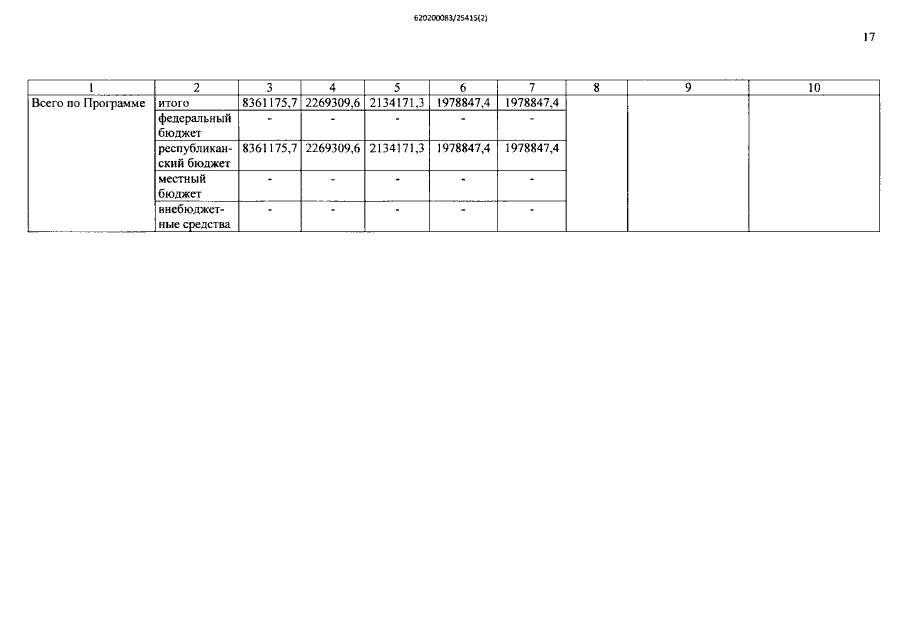 620200083/25415(2)

17

| 1 | 2 | 3 | 4 | 5 | 6 | 7 | 8 | 9 | 10 |
|---|---|---|---|---|---|---|---|---|---|
| Всего по Программе | итого | 8361175,7 | 2269309,6 | 2134171,3 | 1978847,4 | 1978847,4 | | | |
| | федеральный бюджет | - | - | - | - | - | | | |
| | республиканский бюджет | 8361175,7 | 2269309,6 | 2134171,3 | 1978847,4 | 1978847,4 | | | |
| | местный бюджет | - | - | - | - | - | | | |
| | внебюджетные средства | - | - | - | - | - | | | |